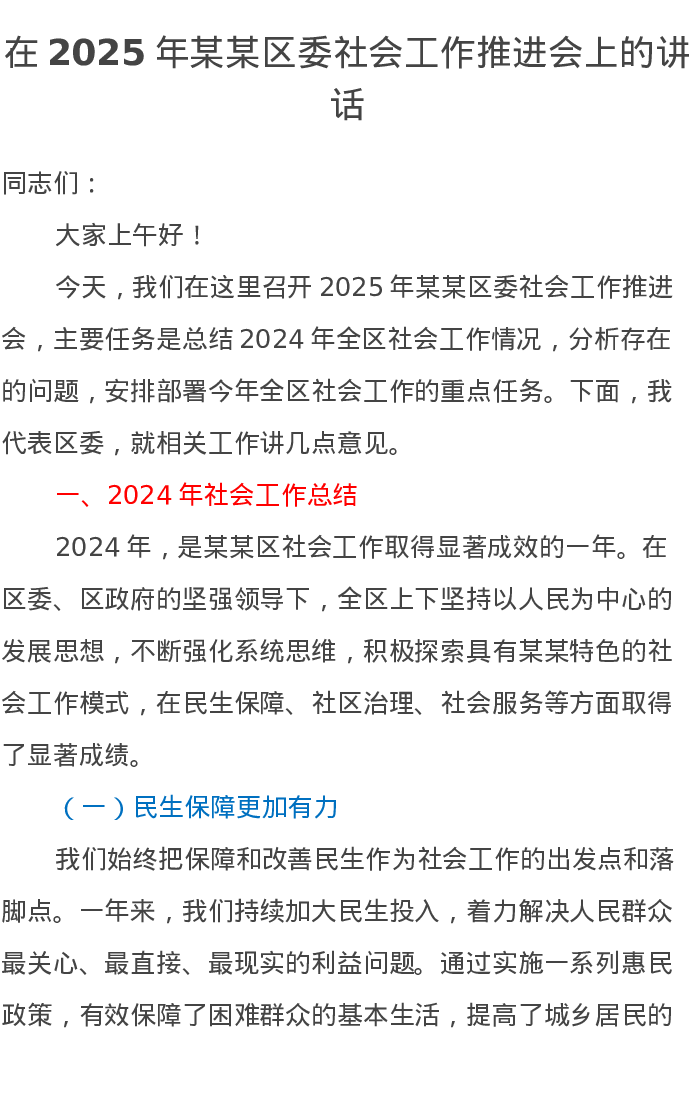 在 2025 年某某区委社会工作推进会上的讲话

同志们：

大家上午好！

今天，我们在这里召开 2025 年某某区委社会工作推进会，主要任务是总结 2024 年全区社会工作情况，分析存在的问题，安排部署今年全区社会工作的重点任务。下面，我代表区委，就相关工作讲几点意见。

一、2024 年社会工作总结

2024 年，是某某区社会工作取得显著成效的一年。在区委、区政府的坚强领导下，全区上下坚持以人民为中心的发展思想，不断强化系统思维，积极探索具有某某特色的社会工作模式，在民生保障、社区治理、社会服务等方面取得了显著成绩。

（一）民生保障更加有力

我们始终把保障和改善民生作为社会工作的出发点和落脚点。一年来，我们持续加大民生投入，着力解决人民群众最关心、最直接、最现实的利益问题。通过实施一系列惠民政策，有效保障了困难群众的基本生活，提高了城乡居民的